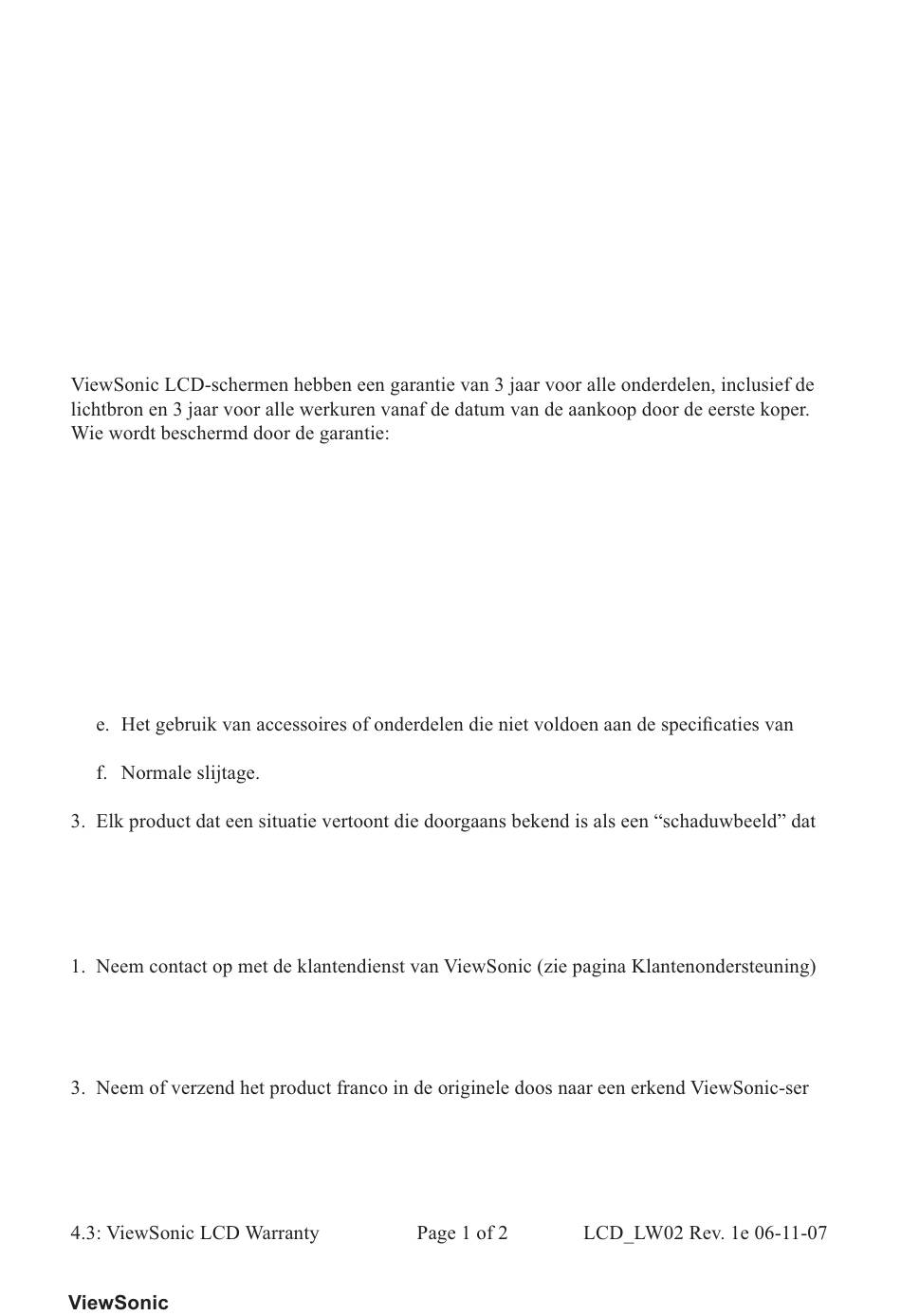 ViewSonic LCD-schermen hebben een garantie van 3 jaar voor alle onderdelen, inclusief de lichtbron en 3 jaar voor alle werkuren vanaf de datum van de aankoop door de eerste koper.
Wie wordt beschermd door de garantie:

e. Het gebruik van accessoires of onderdelen die niet voldoen aan de specificaties van

f. Normale slijtage.

3. Elk product dat een situatie vertoont die doorgaans bekend is als een “schaduwbeeld” dat

1. Neem contact op met de klantendienst van ViewSonic (zie pagina Klantenondersteuning)

3. Neem of verzend het product franco in de originele doos naar een erkend ViewSonic-ser

4.3: ViewSonic LCD Warranty Page 1 of 2 LCD_LW02 Rev. 1e 06-11-07

ViewSonic